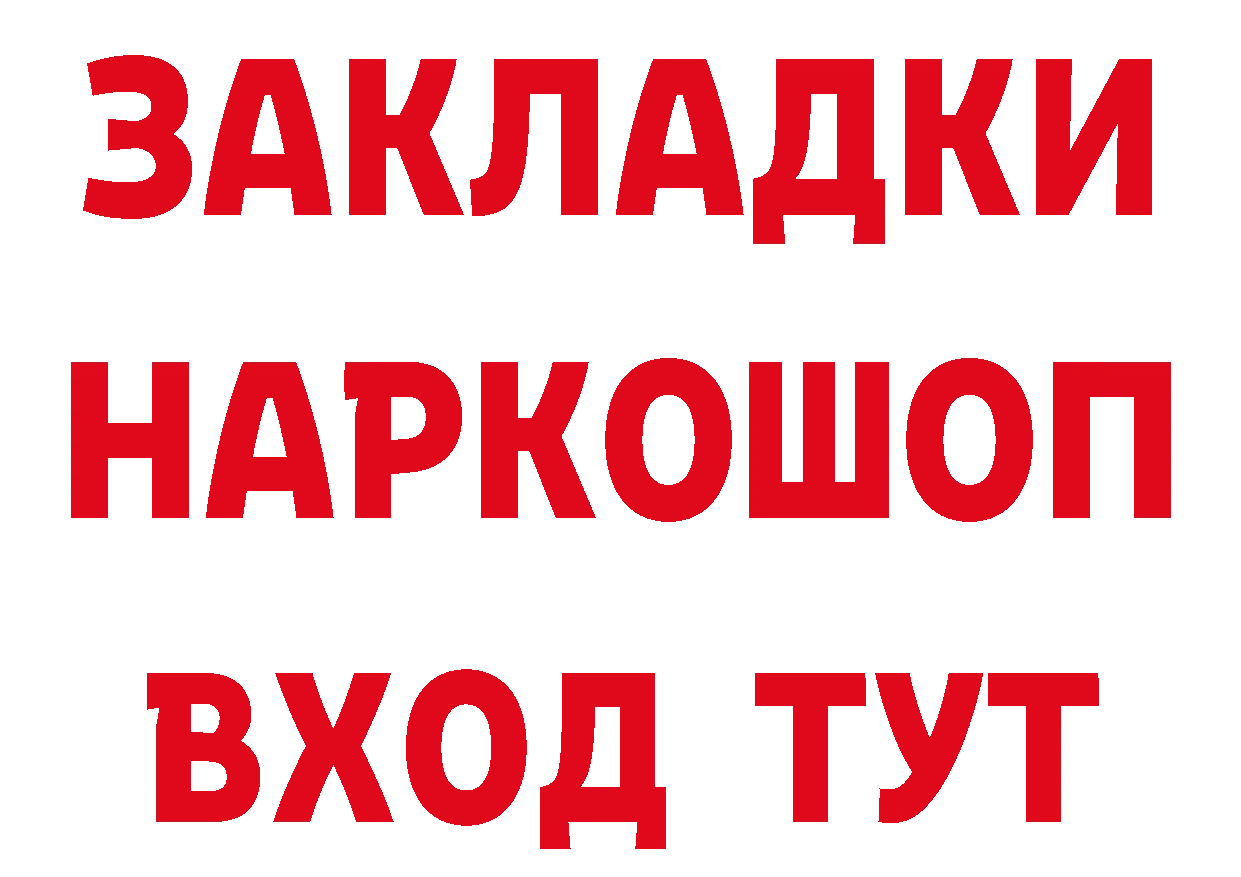 ЗАКЛАДКИ НАРКОШОП ВХОД ТУТ